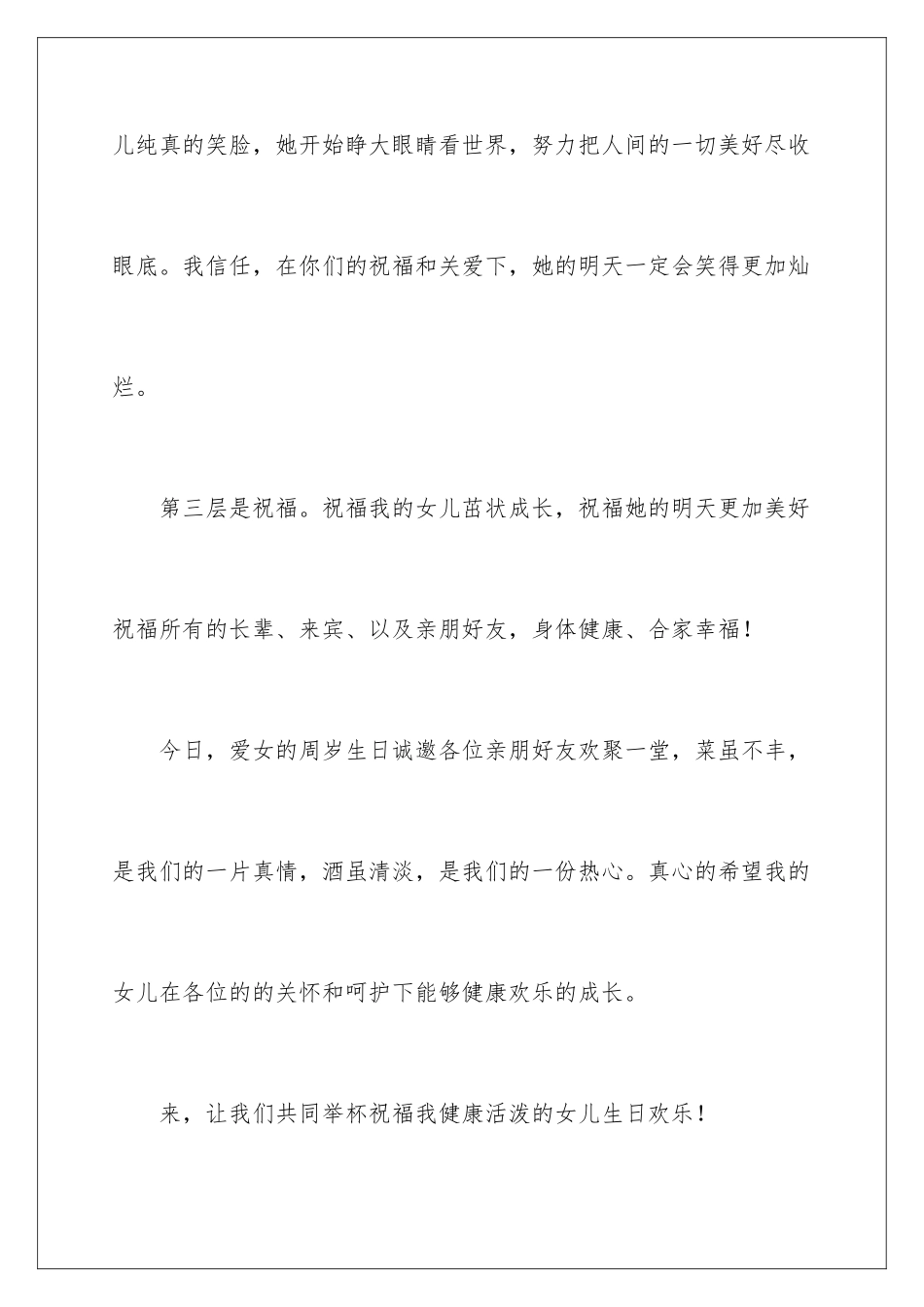 儿纯真的笑脸，她开始睁大眼睛看世界，努力把人间的一切美好尽收眼底。我信任，在你们的祝福和关爱下，她的明天一定会笑得更加灿烂。

第三层是祝福。祝福我的女儿茁状成长，祝福她的明天更加美好祝福所有的长辈、来宾、以及亲朋好友，身体健康、合家幸福！

今日，爱女的周岁生日诚邀各位亲朋好友欢聚一堂，菜虽不丰，是我们的一片真情，酒虽清淡，是我们的一份热心。真心的希望我的女儿在各位的的关怀和呵护下能够健康欢乐的成长。

来，让我们共同举杯祝福我健康活泼的女儿生日欢乐！